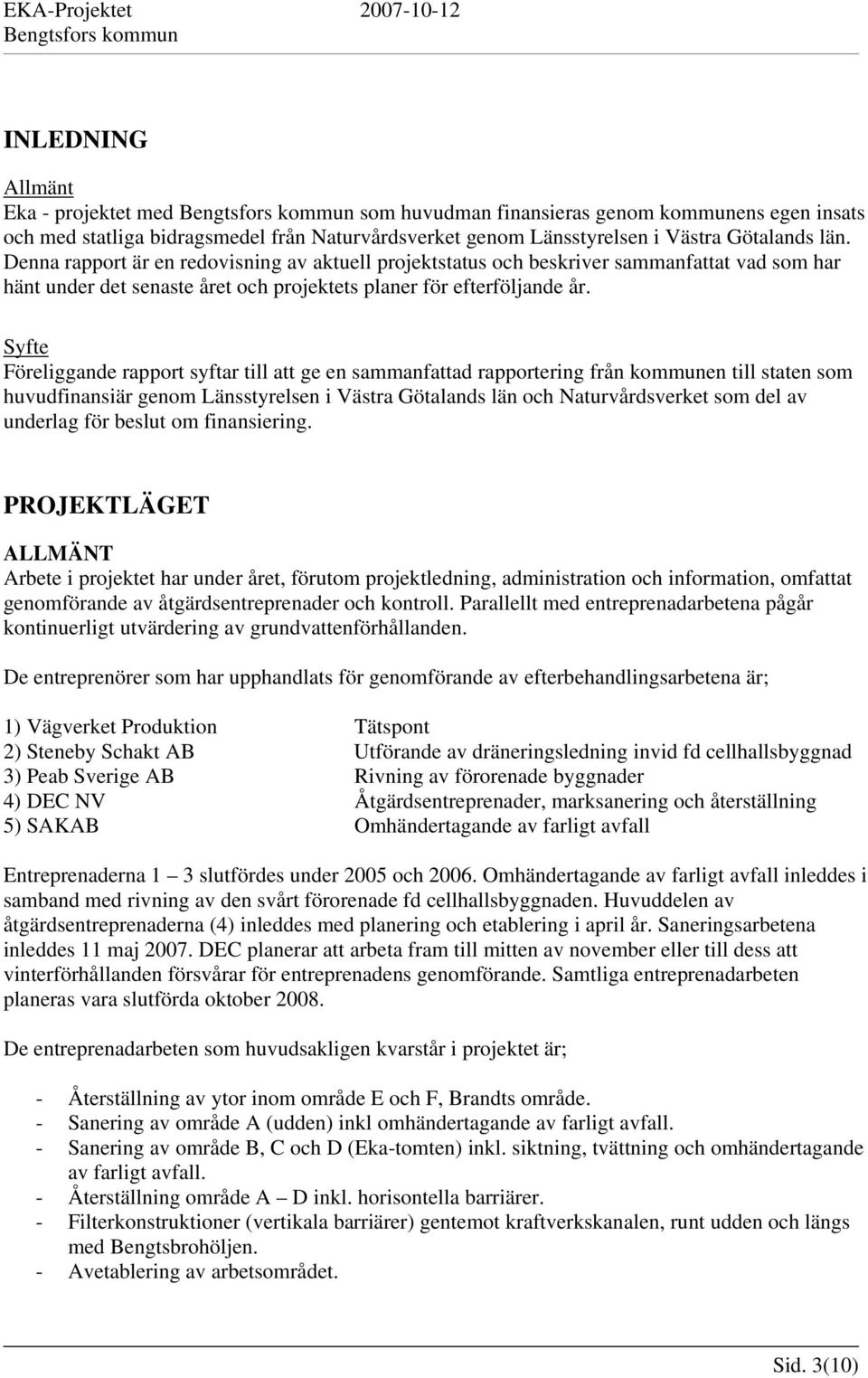 EKA-Projektet 2007-10-12
Bengtsfors kommun

INLEDNING

Allmänt
Eka - projektet med Bengtsfors kommun som huvudman finansieras genom kommunens egen insats och med statliga bidragsmedel från Naturvårdsverket genom Länsstyrelsen i Västra Götalands län. Denna rapport är en redovisning av aktuell projektstatus och beskriver sammanfattat vad som har hänt under det senaste året och projektets planer för efterföljande år.

Syfte
Föreliggande rapport syftar till att ge en sammanfattad rapportering från kommunen till staten som huvudfinansiär genom Länsstyrelsen i Västra Götalands län och Naturvårdsverket som del av underlag för beslut om finansiering.

PROJEKTLÄGET

ALLMÄNT
Arbete i projektet har under året, förutom projektledning, administration och information, omfattat genomförande av åtgärdsentreprenader och kontroll. Parallellt med entreprenadarbetena pågår kontinuerligt utvärdering av grundvattenförhållanden.

De entreprenörer som har upphandlats för genomförande av efterbehandlingsarbetena är;

| | |
|---|---|
| 1) Vägverket Produktion | Tätspont |
| 2) Steneby Schakt AB | Utförande av dräneringsledning invid fd cellhallsbyggnad |
| 3) Peab Sverige AB | Rivning av förorenade byggnader |
| 4) DEC NV | Åtgärdsentreprenader, marksanering och återställning |
| 5) SAKAB | Omhändertagande av farligt avfall |

Entreprenaderna 1 – 3 slutfördes under 2005 och 2006. Omhändertagande av farligt avfall inleddes i samband med rivning av den svårt förorenade fd cellhallsbyggnaden. Huvuddelen av åtgärdsentreprenaderna (4) inleddes med planering och etablering i april år. Saneringsarbetena inleddes 11 maj 2007. DEC planerar att arbeta fram till mitten av november eller till dess att vinterförhållanden försvårar för entreprenadens genomförande. Samtliga entreprenadarbeten planeras vara slutförda oktober 2008.

De entreprenadarbeten som huvudsakligen kvarstår i projektet är;

- Återställning av ytor inom område E och F, Brandts område.
- Sanering av område A (udden) inkl omhändertagande av farligt avfall.
- Sanering av område B, C och D (Eka-tomten) inkl. siktning, tvättning och omhändertagande av farligt avfall.
- Återställning område A – D inkl. horisontella barriärer.
- Filterkonstruktioner (vertikala barriärer) gentemot kraftverkskanalen, runt udden och längs med Bengtsbrohöljen.
- Avetablering av arbetsområdet.

Sid. 3(10)